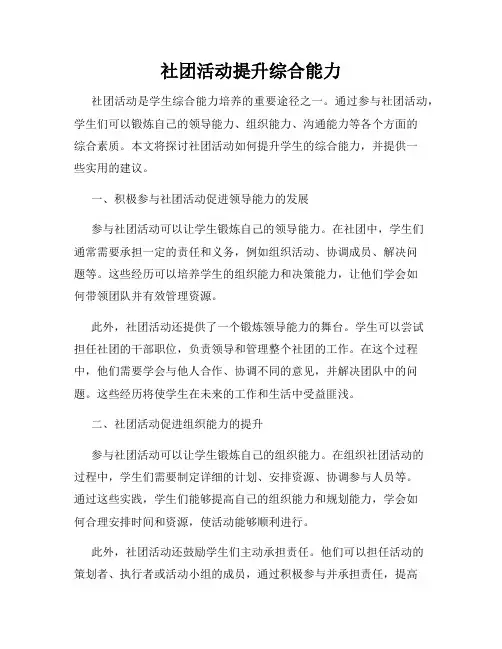 社团活动提升综合能力

社团活动是学生综合能力培养的重要途径之一。通过参与社团活动，学生们可以锻炼自己的领导能力、组织能力、沟通能力等各个方面的综合素质。本文将探讨社团活动如何提升学生的综合能力，并提供一些实用的建议。

一、积极参与社团活动促进领导能力的发展

参与社团活动可以让学生锻炼自己的领导能力。在社团中，学生们通常需要承担一定的责任和义务，例如组织活动、协调成员、解决问题等。这些经历可以培养学生的组织能力和决策能力，让他们学会如何带领团队并有效管理资源。

此外，社团活动还提供了一个锻炼领导能力的舞台。学生可以尝试担任社团的干部职位，负责领导和管理整个社团的工作。在这个过程中，他们需要学会与他人合作、协调不同的意见，并解决团队中的问题。这些经历将使学生在未来的工作和生活中受益匪浅。

二、社团活动促进组织能力的提升

参与社团活动可以让学生锻炼自己的组织能力。在组织社团活动的过程中，学生们需要制定详细的计划、安排资源、协调参与人员等。通过这些实践，学生们能够提高自己的组织能力和规划能力，学会如何合理安排时间和资源，使活动能够顺利进行。

此外，社团活动还鼓励学生们主动承担责任。他们可以担任活动的策划者、执行者或活动小组的成员，通过积极参与并承担责任，提高